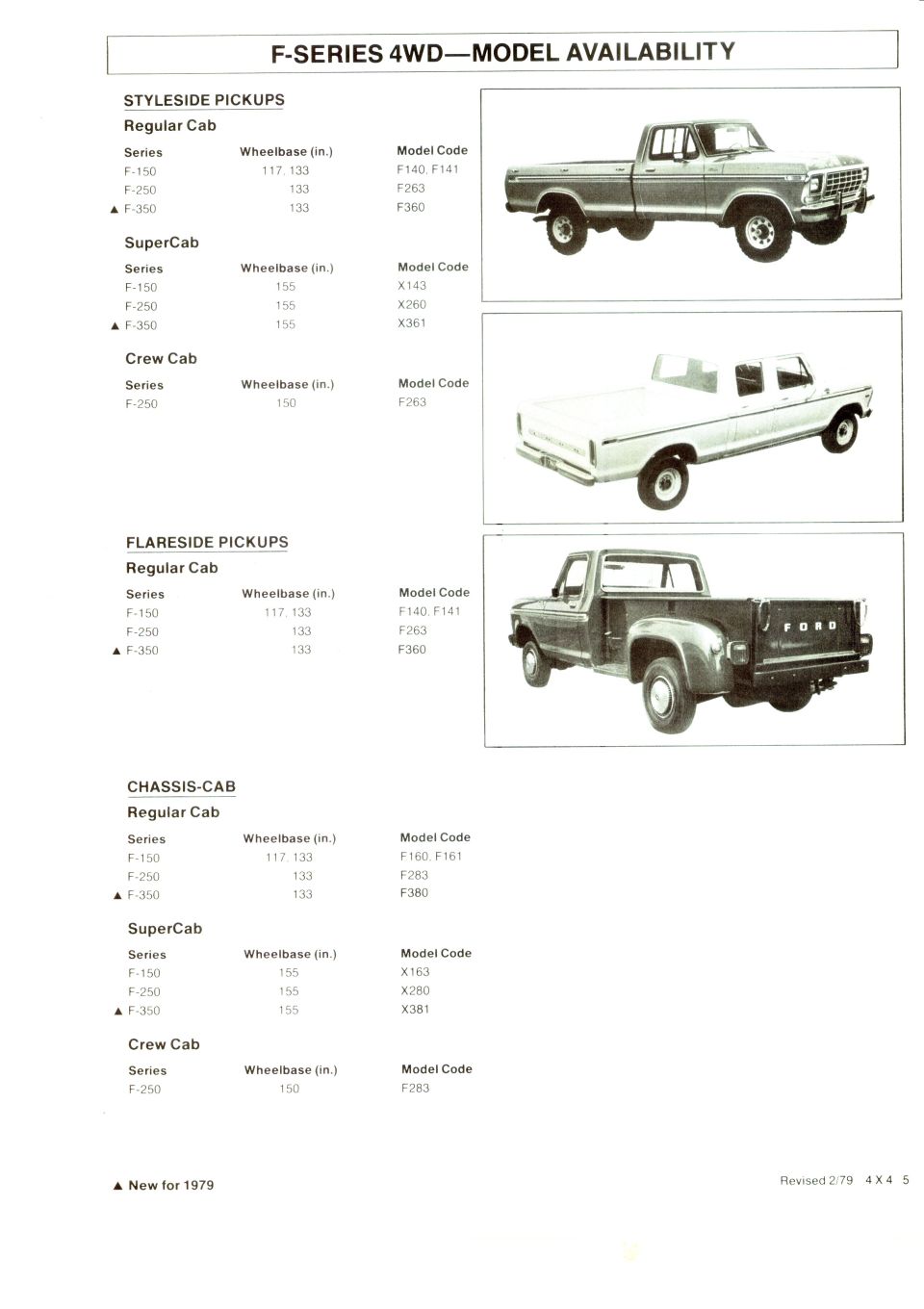 F-SERIES 4WD—MODEL AVAILABILITY

STYLESIDE PICKUPS

Regular Cab

| Series | Wheelbase (in.) | Model Code |
|---|---|---|
| F-150 | 117, 133 | F140, F141 |
| F-250 | 133 | F263 |
| ▲ F-350 | 133 | F360 |

SuperCab

| Series | Wheelbase (in.) | Model Code |
|---|---|---|
| F-150 | 155 | X143 |
| F-250 | 155 | X260 |
| ▲ F-350 | 155 | X361 |

Crew Cab

| Series | Wheelbase (in.) | Model Code |
|---|---|---|
| F-250 | 150 | F263 |

FLARESIDE PICKUPS

Regular Cab

| Series | Wheelbase (in.) | Model Code |
|---|---|---|
| F-150 | 117, 133 | F140, F141 |
| F-250 | 133 | F263 |
| ▲ F-350 | 133 | F360 |

FORD

CHASSIS-CAB

Regular Cab

| Series | Wheelbase (in.) | Model Code |
|---|---|---|
| F-150 | 117, 133 | F160, F161 |
| F-250 | 133 | F283 |
| ▲ F-350 | 133 | F380 |

SuperCab

| Series | Wheelbase (in.) | Model Code |
|---|---|---|
| F-150 | 155 | X163 |
| F-250 | 155 | X280 |
| ▲ F-350 | 155 | X381 |

Crew Cab

| Series | Wheelbase (in.) | Model Code |
|---|---|---|
| F-250 | 150 | F283 |

▲ New for 1979

Revised 2/79 4 X 4 5